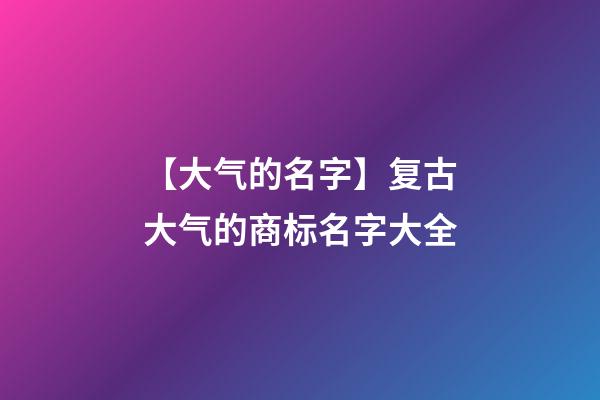 【大气的名字】复古大气的商标名字大全